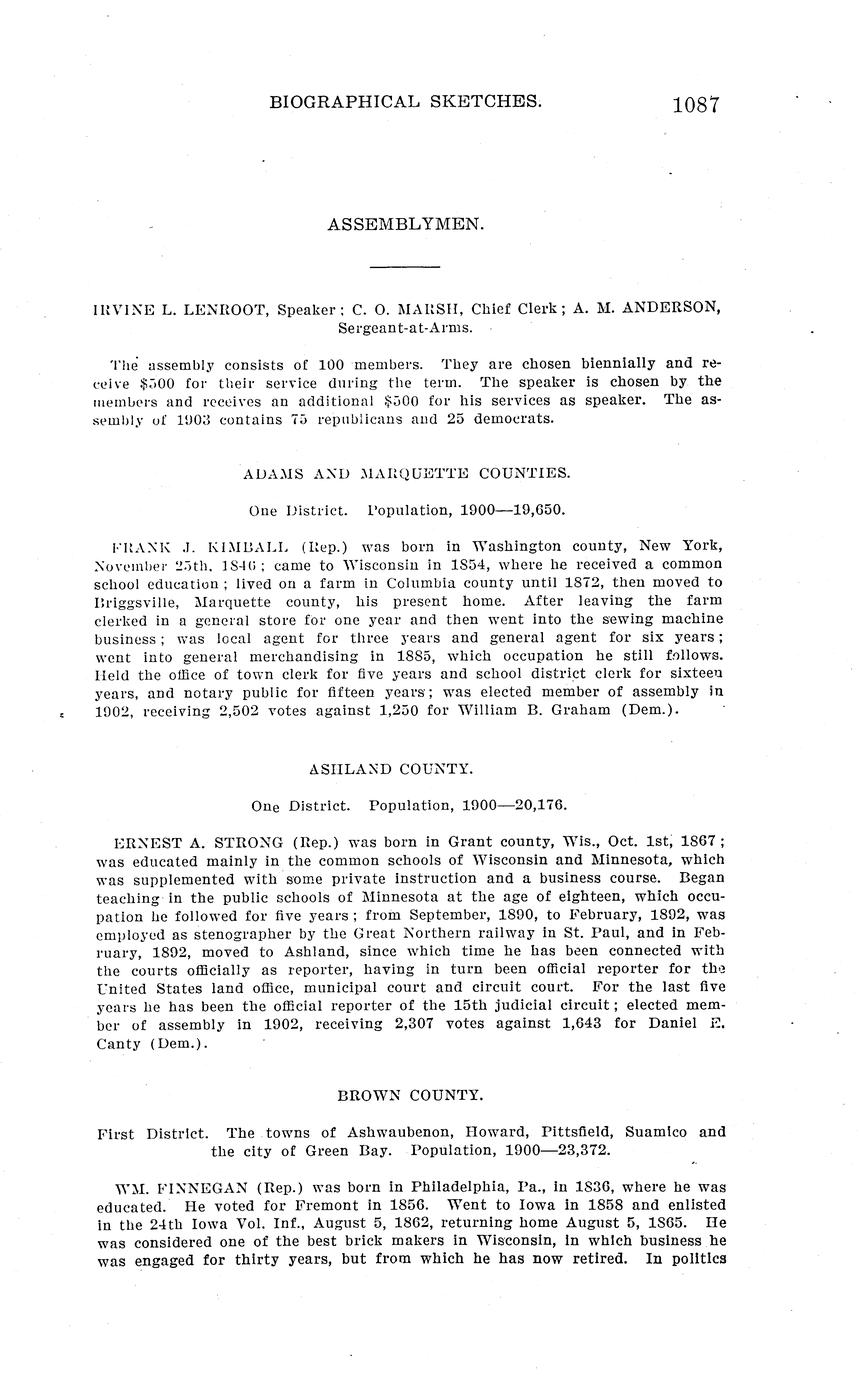 BIOGRAPHICAL SKETCHES. 1087

ASSEMBLYMEN.

IRVINE L. LENROOT, Speaker; C. O. MARSH, Chief Clerk; A. M. ANDERSON, Sergeant-at-Arms.

The assembly consists of 100 members. They are chosen biennially and receive $500 for their service during the term. The speaker is chosen by the members and receives an additional $500 for his services as speaker. The assembly of 1903 contains 75 republicans and 25 democrats.

ADAMS AND MARQUETTE COUNTIES.

One District. Population, 1900—19,650.

FRANK J. KIMBALL (Rep.) was born in Washington county, New York, November 25th, 1846; came to Wisconsin in 1854, where he received a common school education; lived on a farm in Columbia county until 1872, then moved to Briggsville, Marquette county, his present home. After leaving the farm clerked in a general store for one year and then went into the sewing machine business; was local agent for three years and general agent for six years; went into general merchandising in 1885, which occupation he still follows. Held the office of town clerk for five years and school district clerk for sixteen years, and notary public for fifteen years; was elected member of assembly in 1902, receiving 2,502 votes against 1,250 for William B. Graham (Dem.).

ASHLAND COUNTY.

One District. Population, 1900—20,176.

ERNEST A. STRONG (Rep.) was born in Grant county, Wis., Oct. 1st, 1867; was educated mainly in the common schools of Wisconsin and Minnesota, which was supplemented with some private instruction and a business course. Began teaching in the public schools of Minnesota at the age of eighteen, which occupation he followed for five years; from September, 1890, to February, 1892, was employed as stenographer by the Great Northern railway in St. Paul, and in February, 1892, moved to Ashland, since which time he has been connected with the courts officially as reporter, having in turn been official reporter for the United States land office, municipal court and circuit court. For the last five years he has been the official reporter of the 15th judicial circuit; elected member of assembly in 1902, receiving 2,307 votes against 1,643 for Daniel E. Canty (Dem.).

BROWN COUNTY.

First District. The towns of Ashwaubenon, Howard, Pittsfield, Suamico and the city of Green Bay. Population, 1900—23,372.

WM. FINNEGAN (Rep.) was born in Philadelphia, Pa., in 1836, where he was educated. He voted for Fremont in 1856. Went to Iowa in 1858 and enlisted in the 24th Iowa Vol. Inf., August 5, 1862, returning home August 5, 1865. He was considered one of the best brick makers in Wisconsin, in which business he was engaged for thirty years, but from which he has now retired. In politics